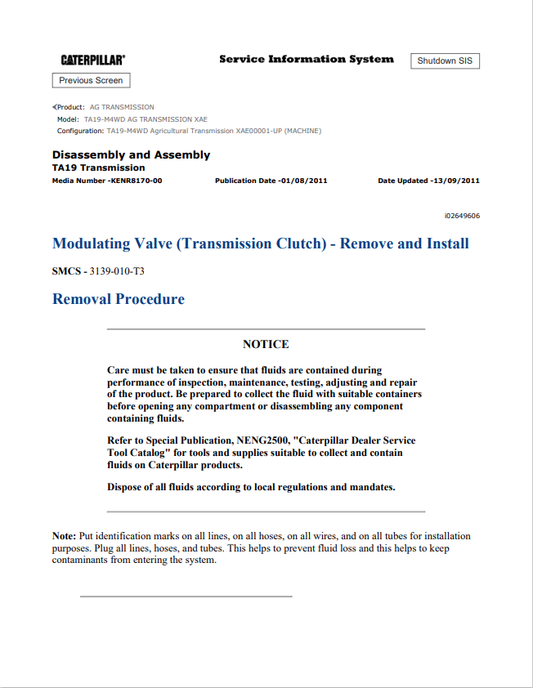 CATERPILLAR®

Service Information System

Shutdown SIS

Previous Screen

Product: AG TRANSMISSION
Model: TA19-M4WD AG TRANSMISSION XAE
Configuration: TA19-M4WD Agricultural Transmission XAE00001-UP (MACHINE)

Disassembly and Assembly
TA19 Transmission
Media Number -KENR8170-00 Publication Date -01/08/2011 Date Updated -13/09/2011

i02649606

Modulating Valve (Transmission Clutch) - Remove and Install

SMCS - 3139-010-T3

Removal Procedure

NOTICE

Care must be taken to ensure that fluids are contained during performance of inspection, maintenance, testing, adjusting and repair of the product. Be prepared to collect the fluid with suitable containers before opening any compartment or disassembling any component containing fluids.

Refer to Special Publication, NENG2500, "Caterpillar Dealer Service Tool Catalog" for tools and supplies suitable to collect and contain fluids on Caterpillar products.

Dispose of all fluids according to local regulations and mandates.

Note: Put identification marks on all lines, on all hoses, on all wires, and on all tubes for installation purposes. Plug all lines, hoses, and tubes. This helps to prevent fluid loss and this helps to keep contaminants from entering the system.